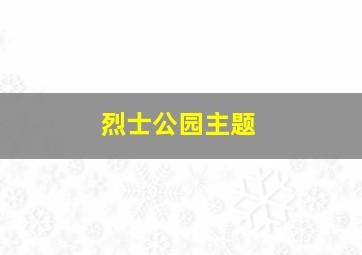 烈士公园主题